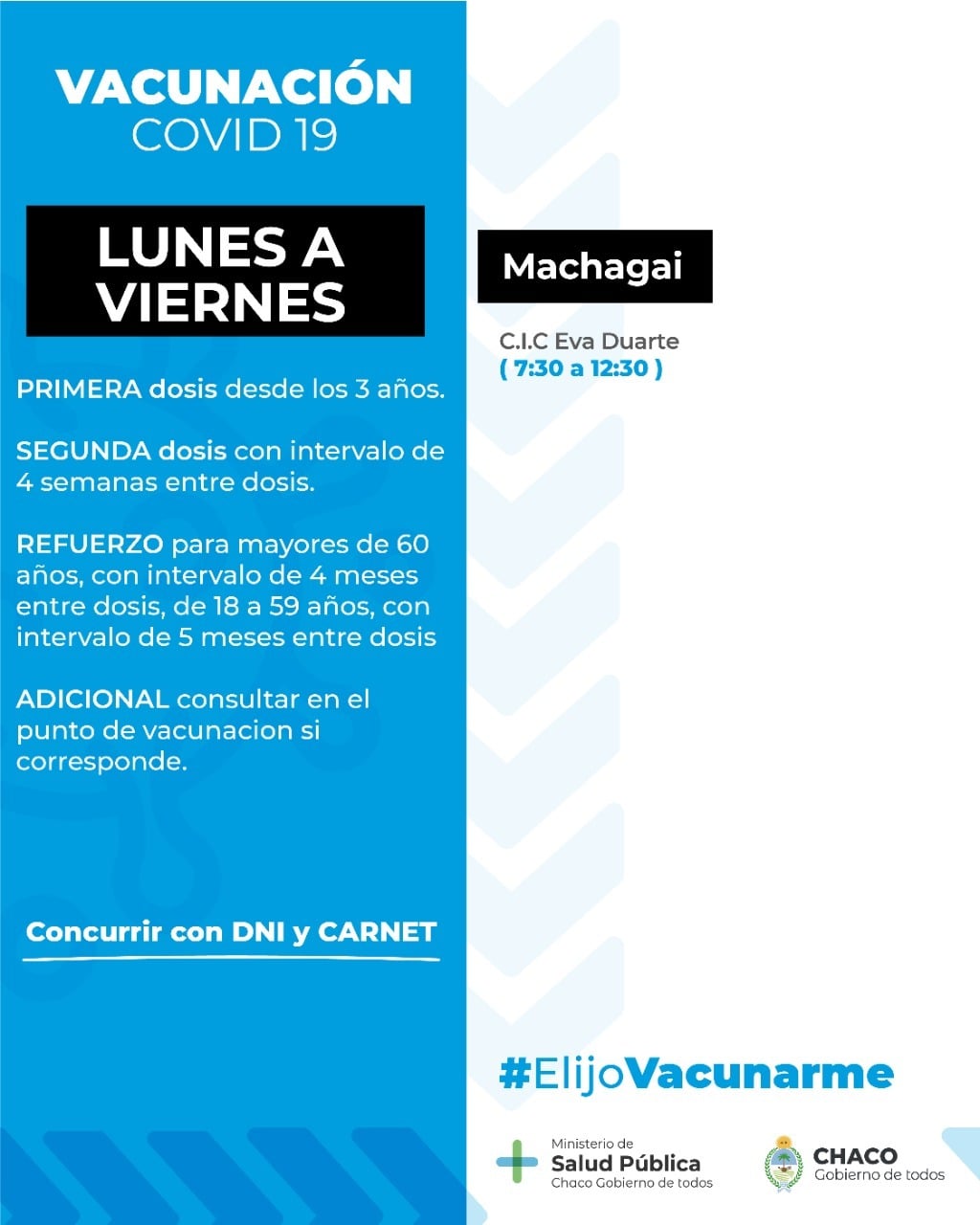 VACUNACIÓN
COVID 19

LUNES A VIERNES

PRIMERA dosis desde los 3 años.

SEGUNDA dosis con intervalo de 4 semanas entre dosis.

REFUERZO para mayores de 60 años, con intervalo de 4 meses entre dosis, de 18 a 59 años, con intervalo de 5 meses entre dosis

ADICIONAL consultar en el punto de vacunacion si corresponde.

Concurrir con DNI y CARNET

Machagai

C.I.C Eva Duarte
( 7:30 a 12:30 )

#ElijoVacunarme

Ministerio de
Salud Pública
Chaco Gobierno de todos

CHACO
Gobierno de todos